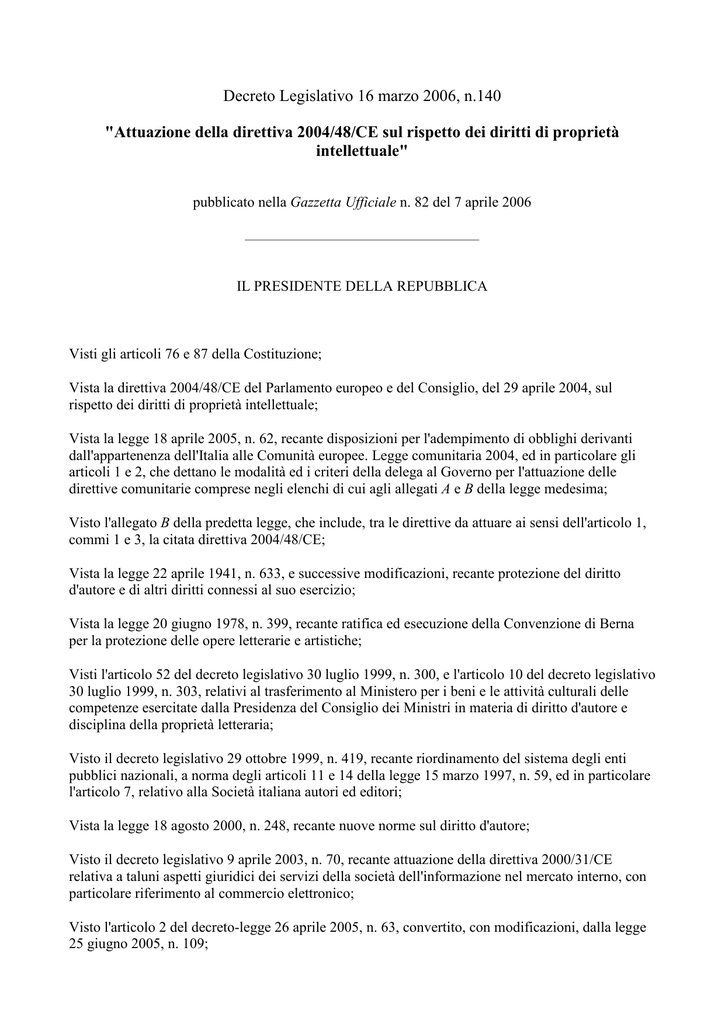 Decreto Legislativo 16 marzo 2006, n.140

"Attuazione della direttiva 2004/48/CE sul rispetto dei diritti di proprietà intellettuale"

pubblicato nella Gazzetta Ufficiale n. 82 del 7 aprile 2006

IL PRESIDENTE DELLA REPUBBLICA

Visti gli articoli 76 e 87 della Costituzione;

Vista la direttiva 2004/48/CE del Parlamento europeo e del Consiglio, del 29 aprile 2004, sul rispetto dei diritti di proprietà intellettuale;

Vista la legge 18 aprile 2005, n. 62, recante disposizioni per l'adempimento di obblighi derivanti dall'appartenenza dell'Italia alle Comunità europee. Legge comunitaria 2004, ed in particolare gli articoli 1 e 2, che dettano le modalità ed i criteri della delega al Governo per l'attuazione delle direttive comunitarie comprese negli elenchi di cui agli allegati A e B della legge medesima;

Visto l'allegato B della predetta legge, che include, tra le direttive da attuare ai sensi dell'articolo 1, commi 1 e 3, la citata direttiva 2004/48/CE;

Vista la legge 22 aprile 1941, n. 633, e successive modificazioni, recante protezione del diritto d'autore e di altri diritti connessi al suo esercizio;

Vista la legge 20 giugno 1978, n. 399, recante ratifica ed esecuzione della Convenzione di Berna per la protezione delle opere letterarie e artistiche;

Visti l'articolo 52 del decreto legislativo 30 luglio 1999, n. 300, e l'articolo 10 del decreto legislativo 30 luglio 1999, n. 303, relativi al trasferimento al Ministero per i beni e le attività culturali delle competenze esercitate dalla Presidenza del Consiglio dei Ministri in materia di diritto d'autore e disciplina della proprietà letteraria;

Visto il decreto legislativo 29 ottobre 1999, n. 419, recante riordinamento del sistema degli enti pubblici nazionali, a norma degli articoli 11 e 14 della legge 15 marzo 1997, n. 59, ed in particolare l'articolo 7, relativo alla Società italiana autori ed editori;

Vista la legge 18 agosto 2000, n. 248, recante nuove norme sul diritto d'autore;

Visto il decreto legislativo 9 aprile 2003, n. 70, recante attuazione della direttiva 2000/31/CE relativa a taluni aspetti giuridici dei servizi della società dell'informazione nel mercato interno, con particolare riferimento al commercio elettronico;

Visto l'articolo 2 del decreto-legge 26 aprile 2005, n. 63, convertito, con modificazioni, dalla legge 25 giugno 2005, n. 109;